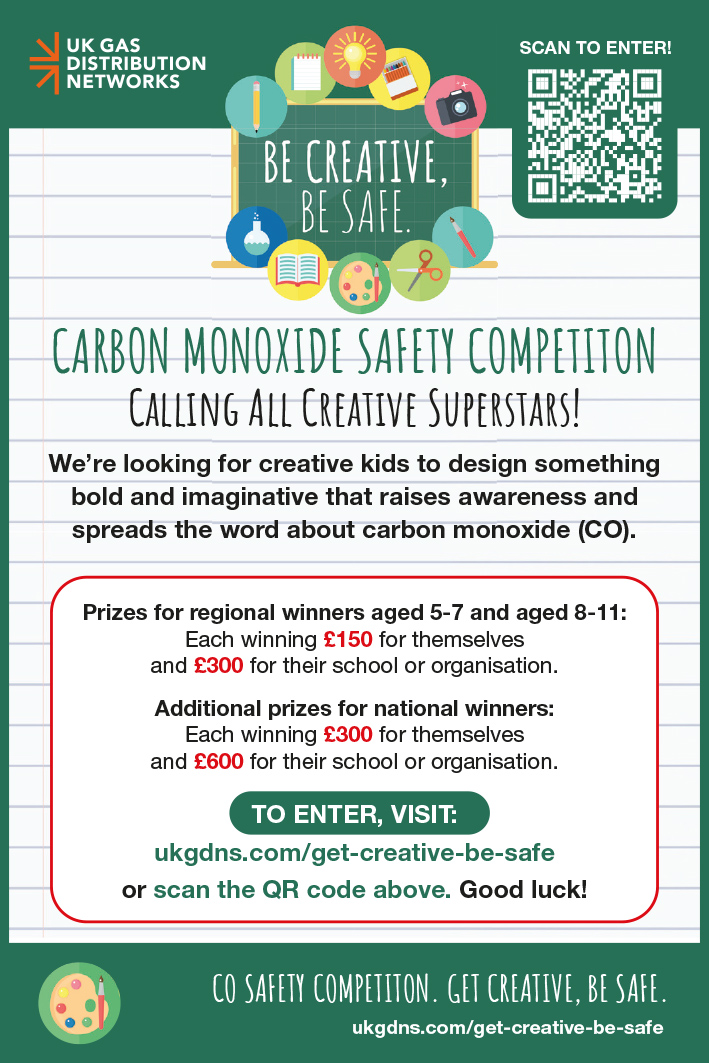 UK GAS DISTRIBUTION NETWORKS

SCAN TO ENTER!

BE CREATIVE, BE SAFE.

CARBON MONOXIDE SAFETY COMPETITON

CALLING ALL CREATIVE SUPERSTARS!

We're looking for creative kids to design something bold and imaginative that raises awareness and spreads the word about carbon monoxide (CO).

Prizes for regional winners aged 5-7 and aged 8-11:
Each winning £150 for themselves and £300 for their school or organisation.

Additional prizes for national winners:
Each winning £300 for themselves and £600 for their school or organisation.

TO ENTER, VISIT:
ukgdns.com/get-creative-be-safe
or scan the QR code above. Good luck!

CO SAFETY COMPETITON. GET CREATIVE, BE SAFE.
ukgdns.com/get-creative-be-safe